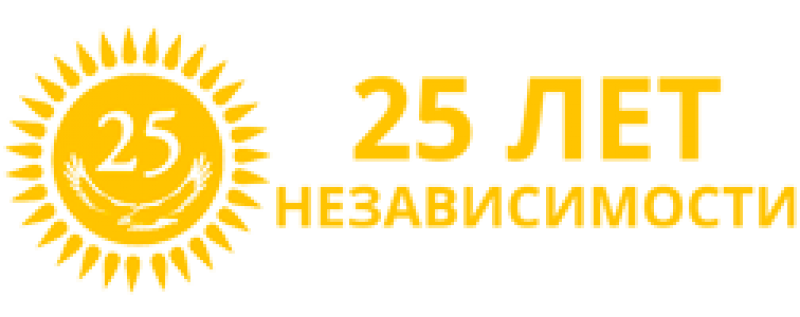 25

25 ЛЕТ
НЕЗАВИСИМОСТИ